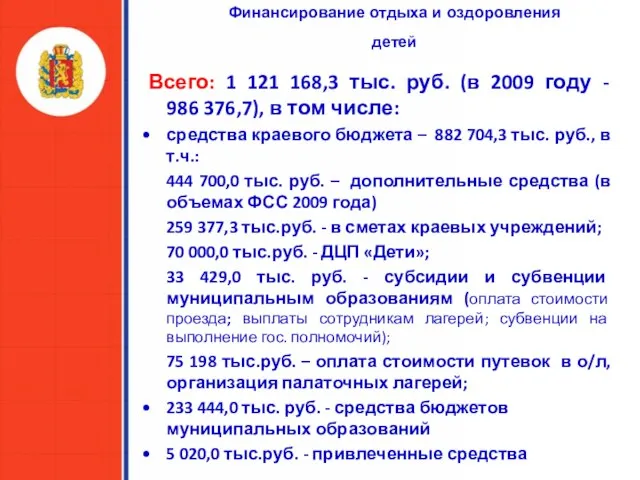 Финансирование отдыха и оздоровления детей

Всего: 1 121 168,3 тыс. руб. (в 2009 году - 986 376,7), в том числе:

• средства краевого бюджета – 882 704,3 тыс. руб., в т.ч.:

444 700,0 тыс. руб. – дополнительные средства (в объемах ФСС 2009 года)

259 377,3 тыс.руб. - в сметах краевых учреждений;

70 000,0 тыс.руб. - ДЦП «Дети»;

33 429,0 тыс. руб. - субсидии и субвенции муниципальным образованиям (оплата стоимости проезда; выплаты сотрудникам лагерей; субвенции на выполнение гос. полномочий);

75 198 тыс.руб. – оплата стоимости путевок в о/л, организация палаточных лагерей;

• 233 444,0 тыс. руб. - средства бюджетов муниципальных образований

• 5 020,0 тыс.руб. - привлеченные средства